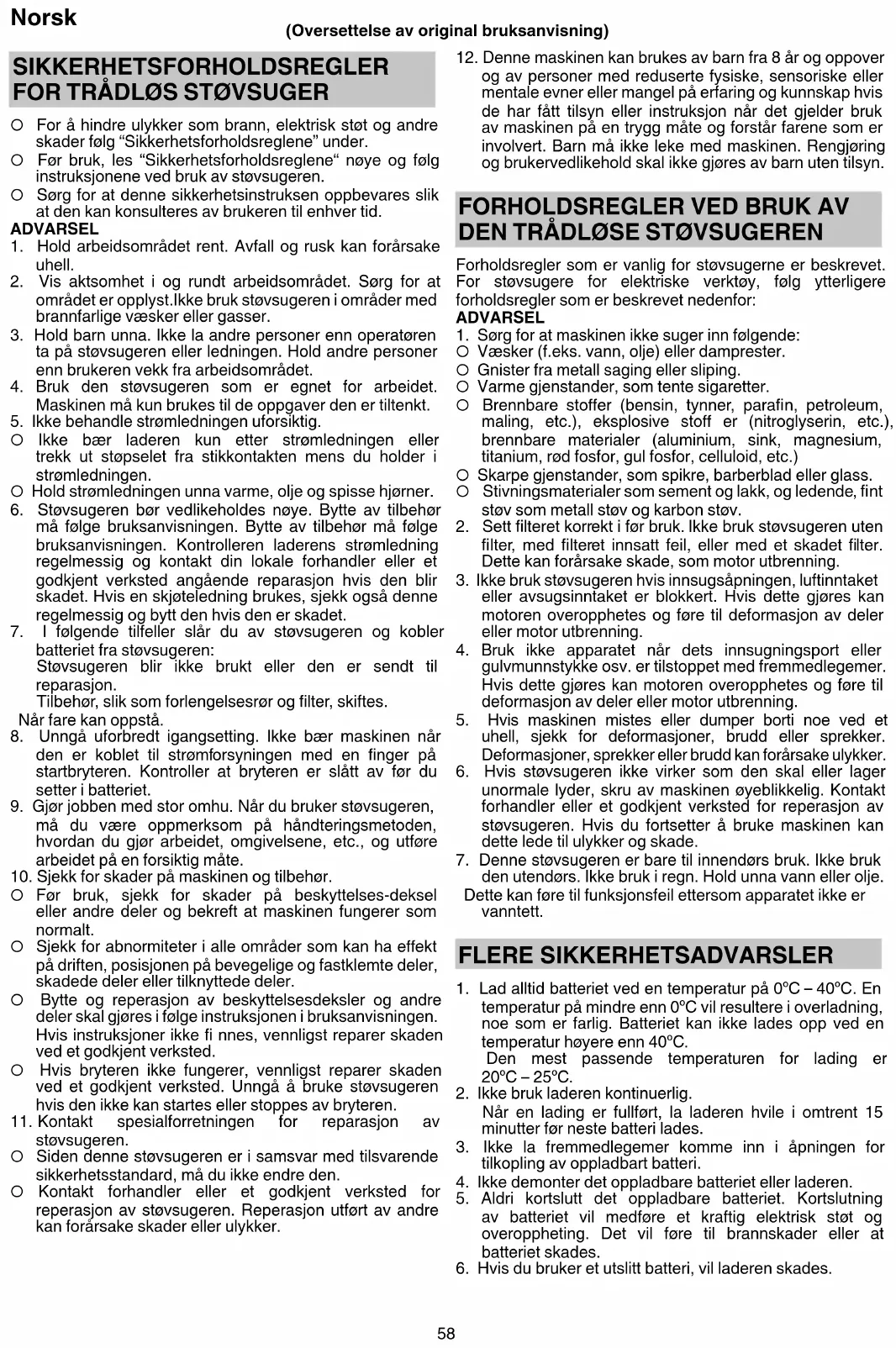 Norsk

(Oversettelse av original bruksanvisning)

SIKKERHETSFORHOLDSREGLER FOR TRÅDLØS STØVSUGER

○ For å hindre ulykker som brann, elektrisk støt og andre skader følg "Sikkerhetsforholdsreglene" under.
○ Før bruk, les "Sikkerhetsforholdsreglene" nøye og følg instruksjonene ved bruk av støvsugeren.
○ Sørg for at denne sikkerhetsinstruksen oppbevares slik at den kan konsulteres av brukeren til enhver tid.
ADVARSEL
1. Hold arbeidsområdet rent. Avfall og rusk kan forårsake uhell.
2. Vis aktsomhet i og rundt arbeidsområdet. Sørg for at området er opplyst.Ikke bruk støvsugeren i områder med brannfarlige væsker eller gasser.
3. Hold barn unna. Ikke la andre personer enn operatøren ta på støvsugeren eller ledningen. Hold andre personer enn brukeren vekk fra arbeidsområdet.
4. Bruk den støvsugeren som er egnet for arbeidet. Maskinen må kun brukes til de oppgaver den er tiltenkt.
5. Ikke behandle strømledningen uforsiktig.
○ Ikke bær laderen kun etter strømledningen eller trekk ut støpselet fra stikkontakten mens du holder i strømledningen.
○ Hold strømledningen unna varme, olje og spisse hjørner.
6. Støvsugeren bør vedlikeholdes nøye. Bytte av tilbehør må følge bruksanvisningen. Bytte av tilbehør må følge bruksanvisningen. Kontrolleren laderens strømledning regelmessig og kontakt din lokale forhandler eller et godkjent verksted angående reparasjon hvis den blir skadet. Hvis en skjøteledning brukes, sjekk også denne regelmessig og bytt den hvis den er skadet.
7. I følgende tilfeller slår du av støvsugeren og kobler batteriet fra støvsugeren:
Støvsugeren blir ikke brukt eller den er sendt til reparasjon.
Tilbehør, slik som forlengelsesrør og filter, skiftes.
Når fare kan oppstå.
8. Unngå uforbredt igangsetting. Ikke bær maskinen når den er koblet til strømforsyningen med en finger på startbryteren. Kontroller at bryteren er slått av før du setter i batteriet.
9. Gjør jobben med stor omhu. Når du bruker støvsugeren, må du være oppmerksom på håndteringsmetoden, hvordan du gjør arbeidet, omgivelsene, etc., og utføre arbeidet på en forsiktig måte.
10. Sjekk for skader på maskinen og tilbehør.
○ Før bruk, sjekk for skader på beskyttelses-deksel eller andre deler og bekreft at maskinen fungerer som normalt.
○ Sjekk for abnormiteter i alle områder som kan ha effekt på driften, posisjonen på bevegelige og fastklemte deler, skadede deler eller tilknyttede deler.
○ Bytte og reperasjon av beskyttelsesdeksler og andre deler skal gjøres i følge instruksjonen i bruksanvisningen. Hvis instruksjoner ikke fi nnes, vennligst reparer skaden ved et godkjent verksted.
○ Hvis bryteren ikke fungerer, vennligst reparer skaden ved et godkjent verksted. Unngå å bruke støvsugeren hvis den ikke kan startes eller stoppes av bryteren.
11. Kontakt spesialforretningen for reparasjon av støvsugeren.
○ Siden denne støvsugeren er i samsvar med tilsvarende sikkerhetsstandard, må du ikke endre den.
○ Kontakt forhandler eller et godkjent verksted for reperasjon av støvsugeren. Reperasjon utført av andre kan forårsake skader eller ulykker.

12. Denne maskinen kan brukes av barn fra 8 år og oppover og av personer med reduserte fysiske, sensoriske eller mentale evner eller mangel på erfaring og kunnskap hvis de har fått tilsyn eller instruksjon når det gjelder bruk av maskinen på en trygg måte og forstår farene som er involvert. Barn må ikke leke med maskinen. Rengjøring og brukervedlikehold skal ikke gjøres av barn uten tilsyn.

FORHOLDSREGLER VED BRUK AV DEN TRÅDLØSE STØVSUGEREN

Forholdsregler som er vanlig for støvsugerne er beskrevet. For støvsugere for elektriske verktøy, følg ytterligere forholdsregler som er beskrevet nedenfor:
ADVARSEL
1. Sørg for at maskinen ikke suger inn følgende:
○ Væsker (f.eks. vann, olje) eller damprester.
○ Gnister fra metall saging eller sliping.
○ Varme gjenstander, som tente sigaretter.
○ Brennbare stoffer (bensin, tynner, parafin, petroleum, maling, etc.), eksplosive stoff er (nitroglyserin, etc.), brennbare materialer (aluminium, sink, magnesium, titanium, rød fosfor, gul fosfor, celluloid, etc.)
○ Skarpe gjenstander, som spikre, barberblad eller glass.
○ Stivningsmaterialer som sement og lakk, og ledende, fint støv som metall støv og karbon støv.
2. Sett filteret korrekt i før bruk. Ikke bruk støvsugeren uten filter, med filteret innsatt feil, eller med et skadet filter. Dette kan forårsake skade, som motor utbrenning.
3. Ikke bruk støvsugeren hvis innsugsåpningen, luftinntaket eller avsugsinntaket er blokkert. Hvis dette gjøres kan motoren overopphetes og føre til deformasjon av deler eller motor utbrenning.
4. Bruk ikke apparatet når dets innsugningsport eller gulvmunnstykke osv. er tilstoppet med fremmedlegemer. Hvis dette gjøres kan motoren overopphetes og føre til deformasjon av deler eller motor utbrenning.
5. Hvis maskinen mistes eller dumper borti noe ved et uhell, sjekk for deformasjoner, brudd eller sprekker. Deformasjoner, sprekker eller brudd kan forårsake ulykker.
6. Hvis støvsugeren ikke virker som den skal eller lager unormale lyder, skru av maskinen øyeblikkelig. Kontakt forhandler eller et godkjent verksted for reperasjon av støvsugeren. Hvis du fortsetter å bruke maskinen kan dette lede til ulykker og skade.
7. Denne støvsugeren er bare til innendørs bruk. Ikke bruk den utendørs. Ikke bruk i regn. Hold unna vann eller olje.
Dette kan føre til funksjonsfeil ettersom apparatet ikke er vanntett.

FLERE SIKKERHETSADVARSLER

1. Lad alltid batteriet ved en temperatur på 0°C – 40°C. En temperatur på mindre enn 0°C vil resultere i overladning, noe som er farlig. Batteriet kan ikke lades opp ved en temperatur høyere enn 40°C.
Den mest passende temperaturen for lading er 20°C – 25°C.
2. Ikke bruk laderen kontinuerlig.
Når en lading er fullført, la laderen hvile i omtrent 15 minutter før neste batteri lades.
3. Ikke la fremmedlegemer komme inn i åpningen for tilkopling av oppladbart batteri.
4. Ikke demonter det oppladbare batteriet eller laderen.
5. Aldri kortslutt det oppladbare batteriet. Kortslutning av batteriet vil medføre et kraftig elektrisk støt og overoppheting. Det vil føre til brannskader eller at batteriet skades.
6. Hvis du bruker et utslitt batteri, vil laderen skades.

58